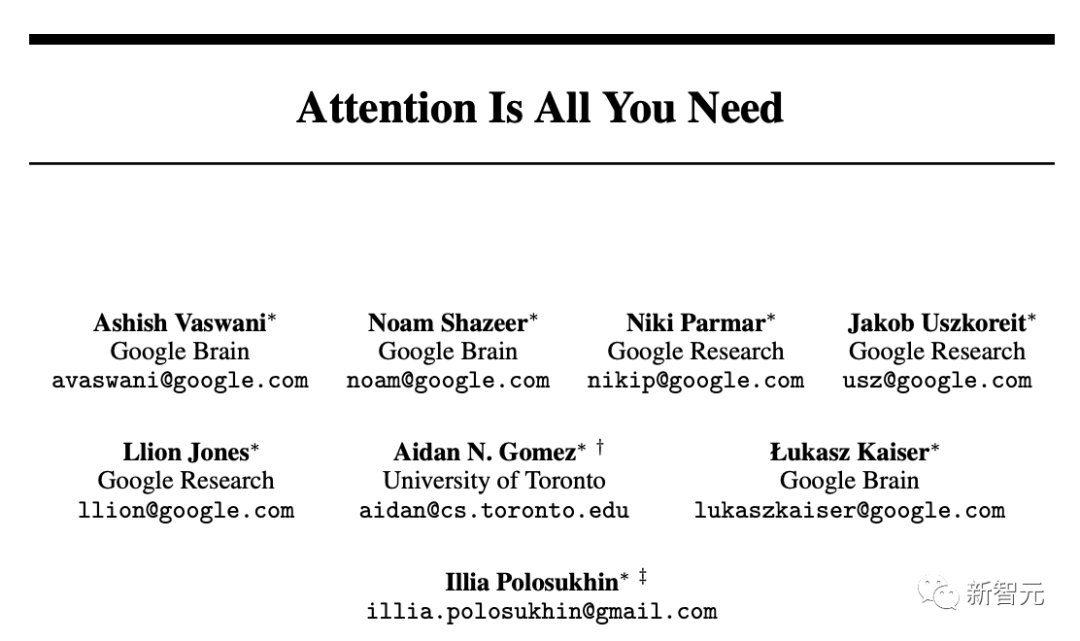 Attention Is All You Need

Ashish Vaswani*
Google Brain
avaswani@google.com

Noam Shazeer*
Google Brain
noam@google.com

Niki Parmar*
Google Research
nikip@google.com

Jakob Uszkoreit*
Google Research
usz@google.com

Llion Jones*
Google Research
llion@google.com

Aidan N. Gomez* †
University of Toronto
aidan@cs.toronto.edu

Łukasz Kaiser*
Google Brain
lukaszkaiser@google.com

Illia Polosukhin* ‡
illia.polosukhin@gmail.com

新智元